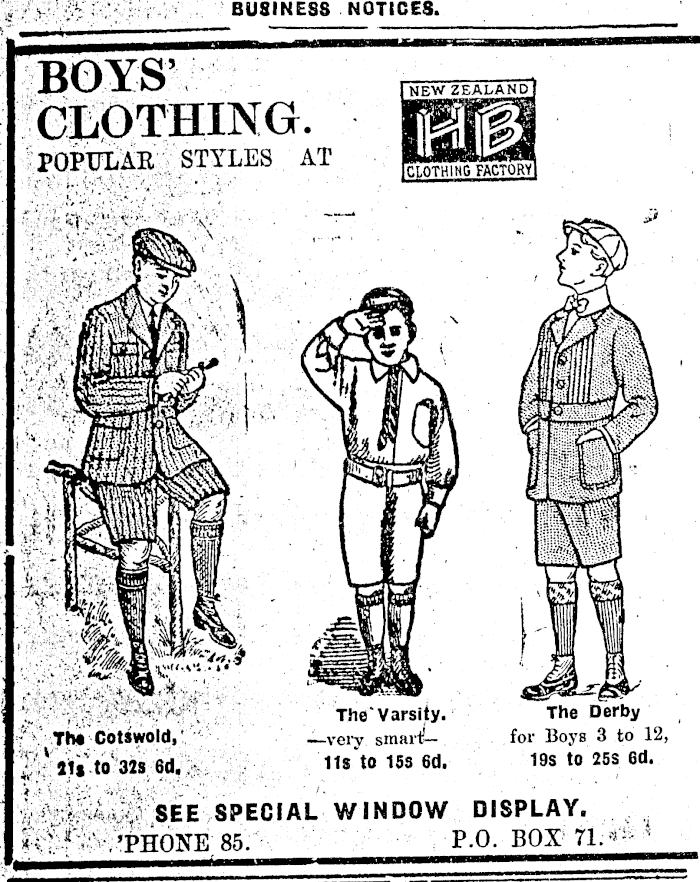 BUSINESS NOTICES.

BOYS'
CLOTHING.
POPULAR STYLES AT

NEW ZEALAND
HB
CLOTHING FACTORY

The Cotswold,
21s to 32s 6d.

The Varsity.
—very smart—
11s to 15s 6d.

The Derby
for Boys 3 to 12,
19s to 25s 6d.

SEE SPECIAL WINDOW DISPLAY.
'PHONE 85. P.O. BOX 71.